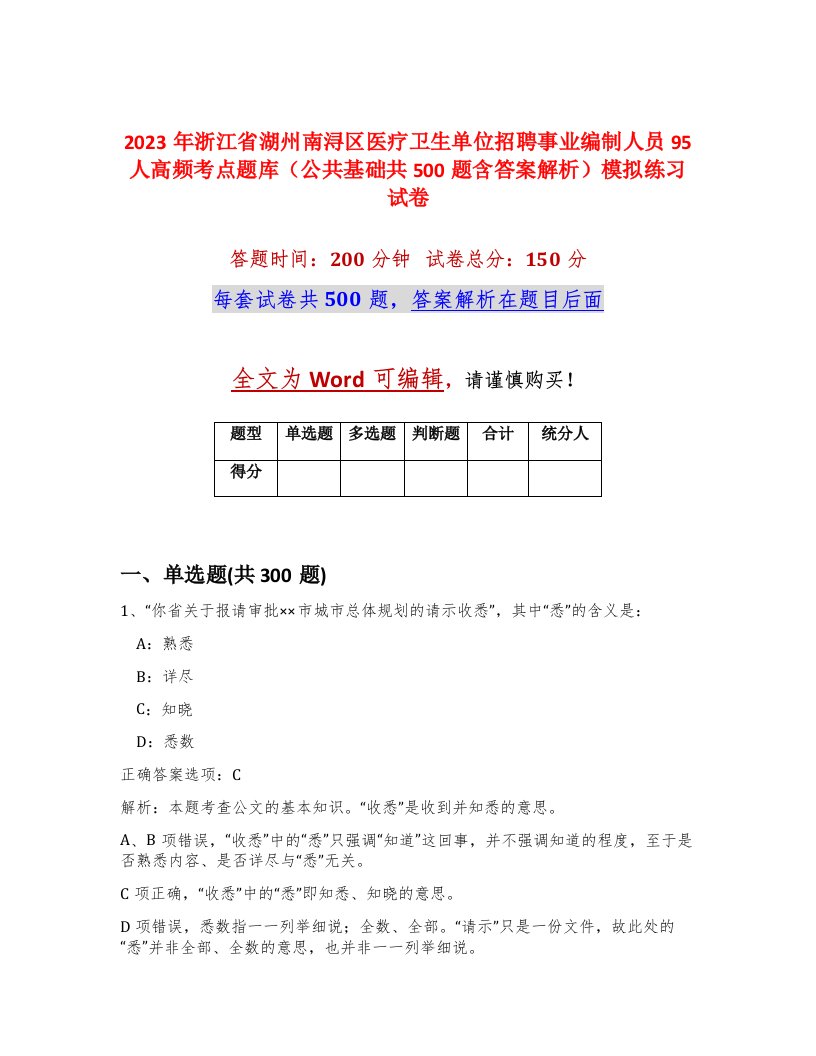 2023 年浙江省湖州南浔区医疗卫生单位招聘事业编制人员 95 人高频考点题库（公共基础共 500 题含答案解析）模拟练习试卷

答题时间：200 分钟　试卷总分：150 分

每套试卷共 500 题，答案解析在题目后面

全文为 Word 可编辑，请谨慎购买！

| 题型 | 单选题 | 多选题 | 判断题 | 合计 | 统分人 |
|---|---|---|---|---|---|
| 得分 | | | | | |

一、单选题(共 300 题)

1、“你省关于报请审批××市城市总体规划的请示收悉”，其中“悉”的含义是：

A：熟悉

B：详尽

C：知晓

D：悉数

正确答案选项：C

解析：本题考查公文的基本知识。“收悉”是收到并知悉的意思。

A、B 项错误，“收悉”中的“悉”只强调“知道”这回事，并不强调知道的程度，至于是否熟悉内容、是否详尽与“悉”无关。

C 项正确，“收悉”中的“悉”即知悉、知晓的意思。

D 项错误，悉数指一一列举细说；全数、全部。“请示”只是一份文件，故此处的“悉”并非全部、全数的意思，也并非一一列举细说。